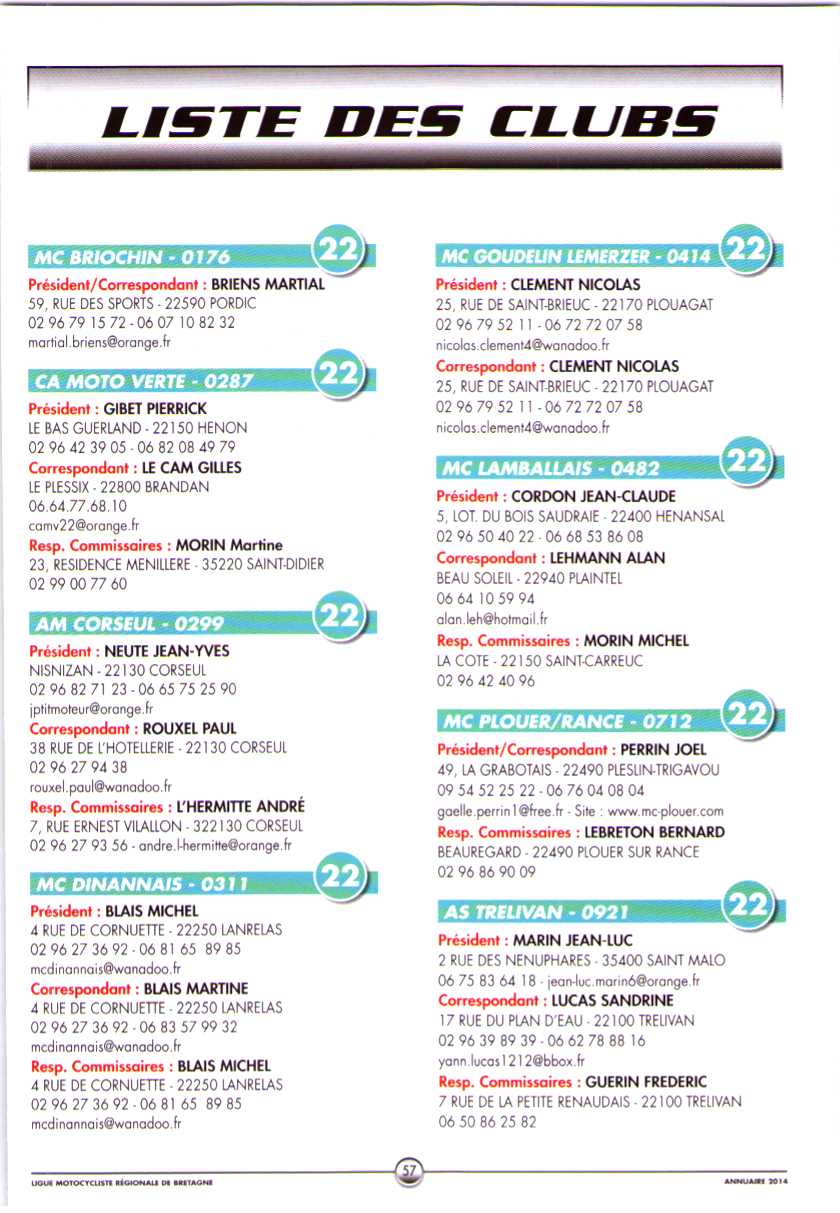 LISTE DES CLUBS

MC BRIOCHIN - 0176 22

Président/Correspondant : BRIENS MARTIAL
59, RUE DES SPORTS - 22590 PORDIC
02 96 79 15 72 - 06 07 10 82 32
martial.briens@orange.fr

CA MOTO VERTE - 0287 22

Président : GIBET PIERRICK
LE BAS GUERLAND - 22150 HENON
02 96 42 39 05 - 06 82 08 49 79
Correspondant : LE CAM GILLES
LE PLESSIX - 22800 BRANDAN
06.64.77.68.10
camv22@orange.fr
Resp. Commissaires : MORIN Martine
23, RESIDENCE MENILLERE - 35220 SAINT-DIDIER
02 99 00 77 60

AM CORSEUL - 0299 22

Président : NEUTE JEAN-YVES
NISNIZAN - 22130 CORSEUL
02 96 82 71 23 - 06 65 75 25 90
jptitmoteur@orange.fr
Correspondant : ROUXEL PAUL
38 RUE DE L'HOTELLERIE - 22130 CORSEUL
02 96 27 94 38
rouxel.paul@wanadoo.fr
Resp. Commissaires : L'HERMITTE ANDRÉ
7, RUE ERNEST VILALLON - 322130 CORSEUL
02 96 27 93 56 - andre.l-hermitte@orange.fr

MC DINANNAIS - 0311 22

Président : BLAIS MICHEL
4 RUE DE CORNUETTE - 22250 LANRELAS
02 96 27 36 92 - 06 81 65 89 85
mcdinannais@wanadoo.fr
Correspondant : BLAIS MARTINE
4 RUE DE CORNUETTE - 22250 LANRELAS
02 96 27 36 92 - 06 83 57 99 32
mcdinannais@wanadoo.fr
Resp. Commissaires : BLAIS MICHEL
4 RUE DE CORNUETTE - 22250 LANRELAS
02 96 27 36 92 - 06 81 65 89 85
mcdinannais@wanadoo.fr

MC GOUDELIN LEMERZER - 0414 22

Président : CLEMENT NICOLAS
25, RUE DE SAINT-BRIEUC - 22170 PLOUAGAT
02 96 79 52 11 - 06 72 72 07 58
nicolas.clement4@wanadoo.fr
Correspondant : CLEMENT NICOLAS
25, RUE DE SAINT-BRIEUC - 22170 PLOUAGAT
02 96 79 52 11 - 06 72 72 07 58
nicolas.clement4@wanadoo.fr

MC LAMBALLAIS - 0482 22

Président : CORDON JEAN-CLAUDE
5, LOT. DU BOIS SAUDRAIE - 22400 HENANSAL
02 96 50 40 22 - 06 68 53 86 08
Correspondant : LEHMANN ALAN
BEAU SOLEIL - 22940 PLAINTEL
06 64 10 59 94
alan.leh@hotmail.fr
Resp. Commissaires : MORIN MICHEL
LA COTE - 22150 SAINT-CARREUC
02 96 42 40 96

MC PLOUER/RANCE - 0712 22

Président/Correspondant : PERRIN JOEL
49, LA GRABOTAIS - 22490 PLESLIN-TRIGAVOU
09 54 52 25 22 - 06 76 04 08 04
gaelle.perrin1@free.fr - Site : www.mc-plouer.com
Resp. Commissaires : LEBRETON BERNARD
BEAUREGARD - 22490 PLOUER SUR RANCE
02 96 86 90 09

AS TRELIVAN - 0921 22

Président : MARIN JEAN-LUC
2 RUE DES NENUPHARES - 35400 SAINT MALO
06 75 83 64 18 - jean-luc.marin6@orange.fr
Correspondant : LUCAS SANDRINE
17 RUE DU PLAN D'EAU - 22100 TRELIVAN
02 96 39 89 39 - 06 62 78 88 16
yann.lucas1212@bbox.fr
Resp. Commissaires : GUERIN FREDERIC
7 RUE DE LA PETITE RENAUDAIS - 22100 TRELIVAN
06 50 86 25 82

LIGUE MOTOCYCLISTE RÉGIONALE DE BRETAGNE 57 ANNUAIRE 2014